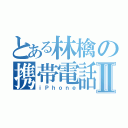 とある林檎の携帯電話Ⅱ
iPhone